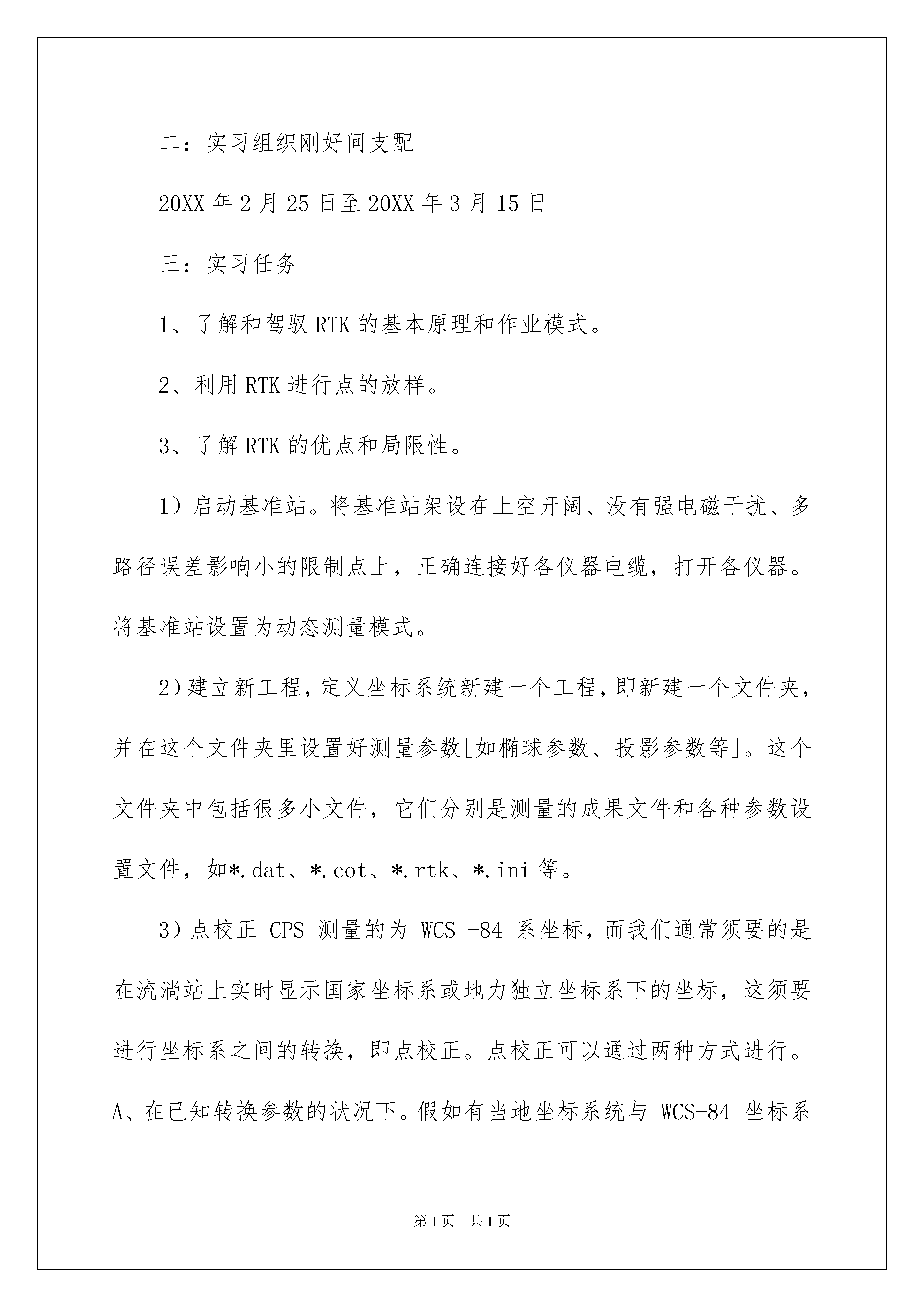 二：实习组织刚好间支配

20XX 年 2 月 25 日至 20XX 年 3 月 15 日

三：实习任务

1、了解和驾驭 RTK 的基本原理和作业模式。

2、利用 RTK 进行点的放样。

3、了解 RTK 的优点和局限性。

1）启动基准站。将基准站架设在上空开阔、没有强电磁干扰、多路径误差影响小的限制点上，正确连接好各仪器电缆，打开各仪器。将基准站设置为动态测量模式。

2）建立新工程，定义坐标系统新建一个工程，即新建一个文件夹，并在这个文件夹里设置好测量参数[如椭球参数、投影参数等]。这个文件夹中包括很多小文件，它们分别是测量的成果文件和各种参数设置文件，如*.dat、*.cot、*.rtk、*.ini 等。

3）点校正 CPS 测量的为 WCS -84 系坐标，而我们通常须要的是在流淌站上实时显示国家坐标系或地力独立坐标系下的坐标，这须要进行坐标系之间的转换，即点校正。点校正可以通过两种方式进行。A、在已知转换参数的状况下。假如有当地坐标系统与 WCS-84 坐标系

第 1 页 共 1 页